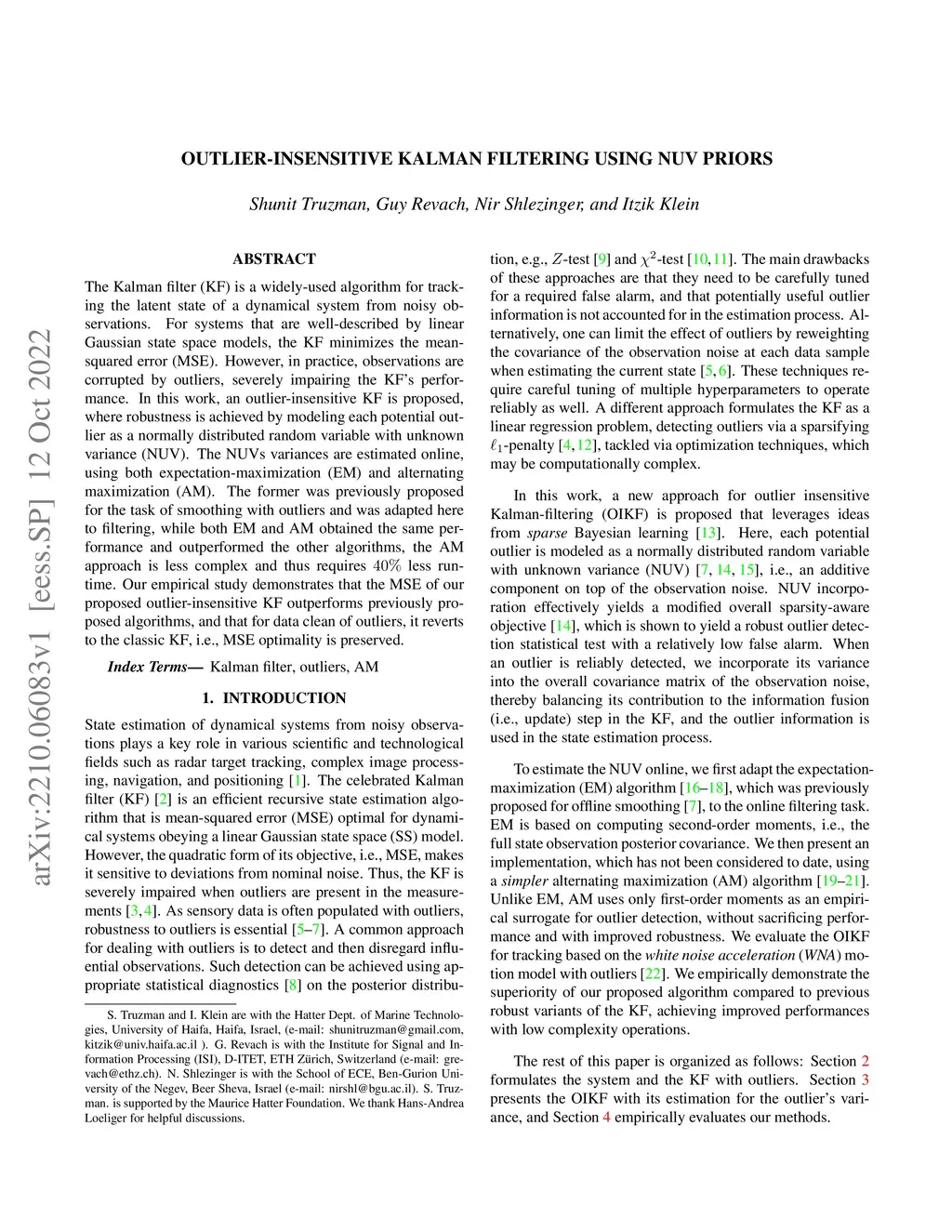 arXiv:2210.06083v1 [eess.SP] 12 Oct 2022

OUTLIER-INSENSITIVE KALMAN FILTERING USING NUV PRIORS

Shunit Truzman, Guy Revach, Nir Shlezinger, and Itzik Klein

ABSTRACT

The Kalman filter (KF) is a widely-used algorithm for tracking the latent state of a dynamical system from noisy observations. For systems that are well-described by linear Gaussian state space models, the KF minimizes the mean-squared error (MSE). However, in practice, observations are corrupted by outliers, severely impairing the KF's performance. In this work, an outlier-insensitive KF is proposed, where robustness is achieved by modeling each potential outlier as a normally distributed random variable with unknown variance (NUV). The NUVs variances are estimated online, using both expectation-maximization (EM) and alternating maximization (AM). The former was previously proposed for the task of smoothing with outliers and was adapted here to filtering, while both EM and AM obtained the same performance and outperformed the other algorithms, the AM approach is less complex and thus requires $40\%$ less runtime. Our empirical study demonstrates that the MSE of our proposed outlier-insensitive KF outperforms previously proposed algorithms, and that for data clean of outliers, it reverts to the classic KF, i.e., MSE optimality is preserved.

Index Terms— Kalman filter, outliers, AM

1. INTRODUCTION

State estimation of dynamical systems from noisy observations plays a key role in various scientific and technological fields such as radar target tracking, complex image processing, navigation, and positioning [1]. The celebrated Kalman filter (KF) [2] is an efficient recursive state estimation algorithm that is mean-squared error (MSE) optimal for dynamical systems obeying a linear Gaussian state space (SS) model. However, the quadratic form of its objective, i.e., MSE, makes it sensitive to deviations from nominal noise. Thus, the KF is severely impaired when outliers are present in the measurements [3, 4]. As sensory data is often populated with outliers, robustness to outliers is essential [5–7]. A common approach for dealing with outliers is to detect and then disregard influential observations. Such detection can be achieved using appropriate statistical diagnostics [8] on the posterior distribution, e.g., $Z$-test [9] and $\chi^2$-test [10, 11]. The main drawbacks of these approaches are that they need to be carefully tuned for a required false alarm, and that potentially useful outlier information is not accounted for in the estimation process. Alternatively, one can limit the effect of outliers by reweighting the covariance of the observation noise at each data sample when estimating the current state [5, 6]. These techniques require careful tuning of multiple hyperparameters to operate reliably as well. A different approach formulates the KF as a linear regression problem, detecting outliers via a sparsifying $\ell_1$-penalty [4, 12], tackled via optimization techniques, which may be computationally complex.

In this work, a new approach for outlier insensitive Kalman-filtering (OIKF) is proposed that leverages ideas from sparse Bayesian learning [13]. Here, each potential outlier is modeled as a normally distributed random variable with unknown variance (NUV) [7, 14, 15], i.e., an additive component on top of the observation noise. NUV incorporation effectively yields a modified overall sparsity-aware objective [14], which is shown to yield a robust outlier detection statistical test with a relatively low false alarm. When an outlier is reliably detected, we incorporate its variance into the overall covariance matrix of the observation noise, thereby balancing its contribution to the information fusion (i.e., update) step in the KF, and the outlier information is used in the state estimation process.

To estimate the NUV online, we first adapt the expectation-maximization (EM) algorithm [16–18], which was previously proposed for offline smoothing [7], to the online filtering task. EM is based on computing second-order moments, i.e., the full state observation posterior covariance. We then present an implementation, which has not been considered to date, using a simpler alternating maximization (AM) algorithm [19–21]. Unlike EM, AM uses only first-order moments as an empirical surrogate for outlier detection, without sacrificing performance and with improved robustness. We evaluate the OIKF for tracking based on the white noise acceleration (WNA) motion model with outliers [22]. We empirically demonstrate the superiority of our proposed algorithm compared to previous robust variants of the KF, achieving improved performances with low complexity operations.

The rest of this paper is organized as follows: Section 2 formulates the system and the KF with outliers. Section 3 presents the OIKF with its estimation for the outlier's variance, and Section 4 empirically evaluates our methods.

S. Truzman and I. Klein are with the Hatter Dept. of Marine Technologies, University of Haifa, Haifa, Israel, (e-mail: shunitruzman@gmail.com, kitzik@univ.haifa.ac.il ). G. Revach is with the Institute for Signal and Information Processing (ISI), D-ITET, ETH Zürich, Switzerland (e-mail: grevach@ethz.ch). N. Shlezinger is with the School of ECE, Ben-Gurion University of the Negev, Beer Sheva, Israel (e-mail: nirshl@bgu.ac.il). S. Truzman. is supported by the Maurice Hatter Foundation. We thank Hans-Andrea Loeliger for helpful discussions.